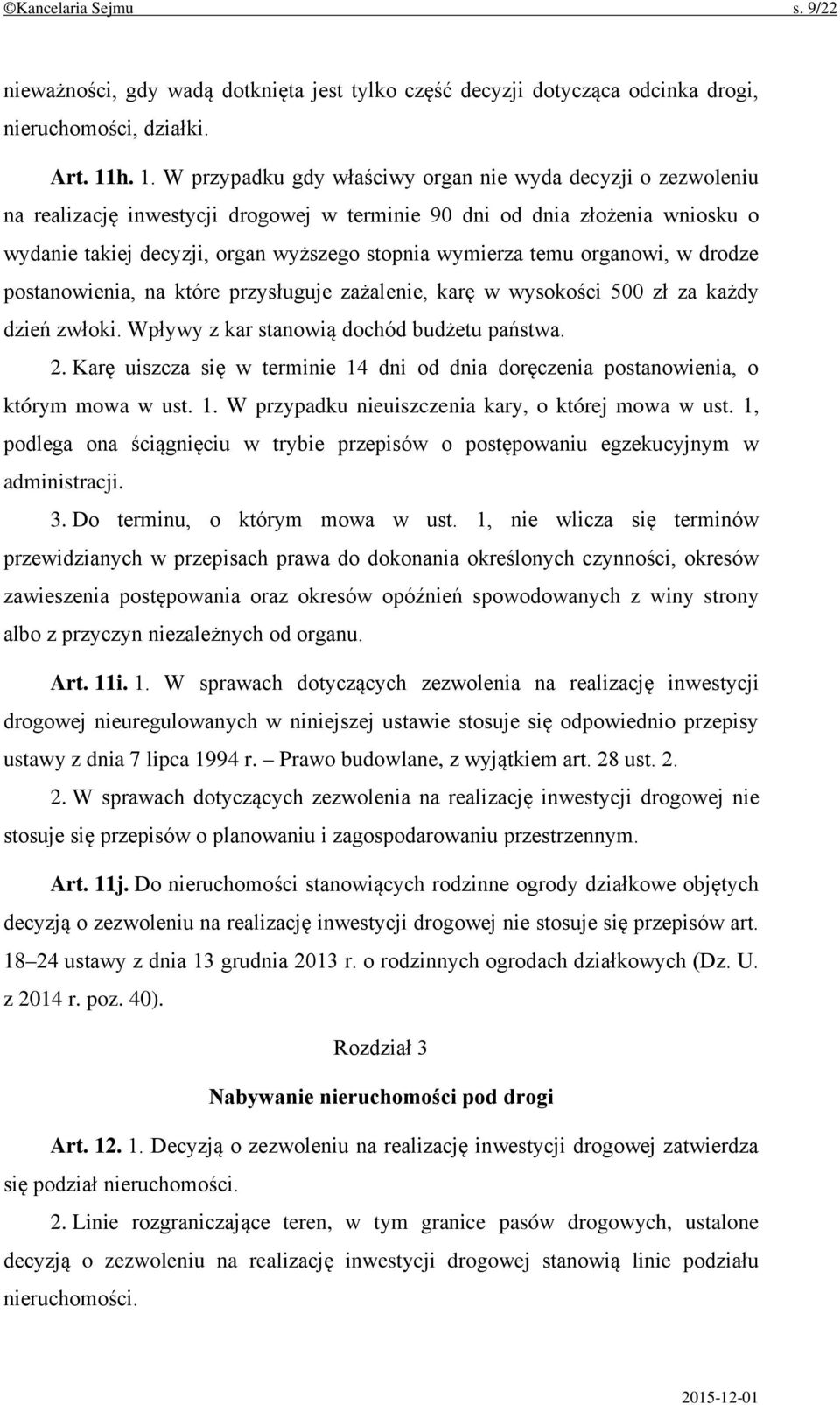 ©Kancelaria Sejmu s. 9/22

nieważności, gdy wadą dotknięta jest tylko część decyzji dotycząca odcinka drogi, nieruchomości, działki.

Art. 11h. 1. W przypadku gdy właściwy organ nie wyda decyzji o zezwoleniu na realizację inwestycji drogowej w terminie 90 dni od dnia złożenia wniosku o wydanie takiej decyzji, organ wyższego stopnia wymierza temu organowi, w drodze postanowienia, na które przysługuje zażalenie, karę w wysokości 500 zł za każdy dzień zwłoki. Wpływy z kar stanowią dochód budżetu państwa.

2. Karę uiszcza się w terminie 14 dni od dnia doręczenia postanowienia, o którym mowa w ust. 1. W przypadku nieuiszczenia kary, o której mowa w ust. 1, podlega ona ściągnięciu w trybie przepisów o postępowaniu egzekucyjnym w administracji.

3. Do terminu, o którym mowa w ust. 1, nie wlicza się terminów przewidzianych w przepisach prawa do dokonania określonych czynności, okresów zawieszenia postępowania oraz okresów opóźnień spowodowanych z winy strony albo z przyczyn niezależnych od organu.

Art. 11i. 1. W sprawach dotyczących zezwolenia na realizację inwestycji drogowej nieuregulowanych w niniejszej ustawie stosuje się odpowiednio przepisy ustawy z dnia 7 lipca 1994 r. – Prawo budowlane, z wyjątkiem art. 28 ust. 2.

2. W sprawach dotyczących zezwolenia na realizację inwestycji drogowej nie stosuje się przepisów o planowaniu i zagospodarowaniu przestrzennym.

Art. 11j. Do nieruchomości stanowiących rodzinne ogrody działkowe objętych decyzją o zezwoleniu na realizację inwestycji drogowej nie stosuje się przepisów art. 18–24 ustawy z dnia 13 grudnia 2013 r. o rodzinnych ogrodach działkowych (Dz. U. z 2014 r. poz. 40).

Rozdział 3

Nabywanie nieruchomości pod drogi

Art. 12. 1. Decyzją o zezwoleniu na realizację inwestycji drogowej zatwierdza się podział nieruchomości.

2. Linie rozgraniczające teren, w tym granice pasów drogowych, ustalone decyzją o zezwoleniu na realizację inwestycji drogowej stanowią linie podziału nieruchomości.

2015-12-01